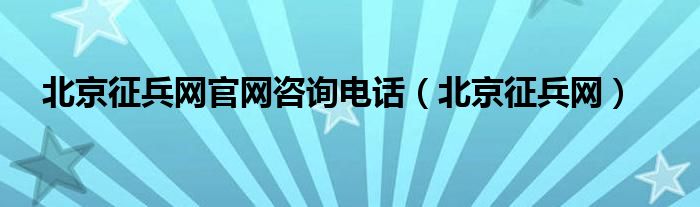 北京征兵网官网咨询电话（北京征兵网）